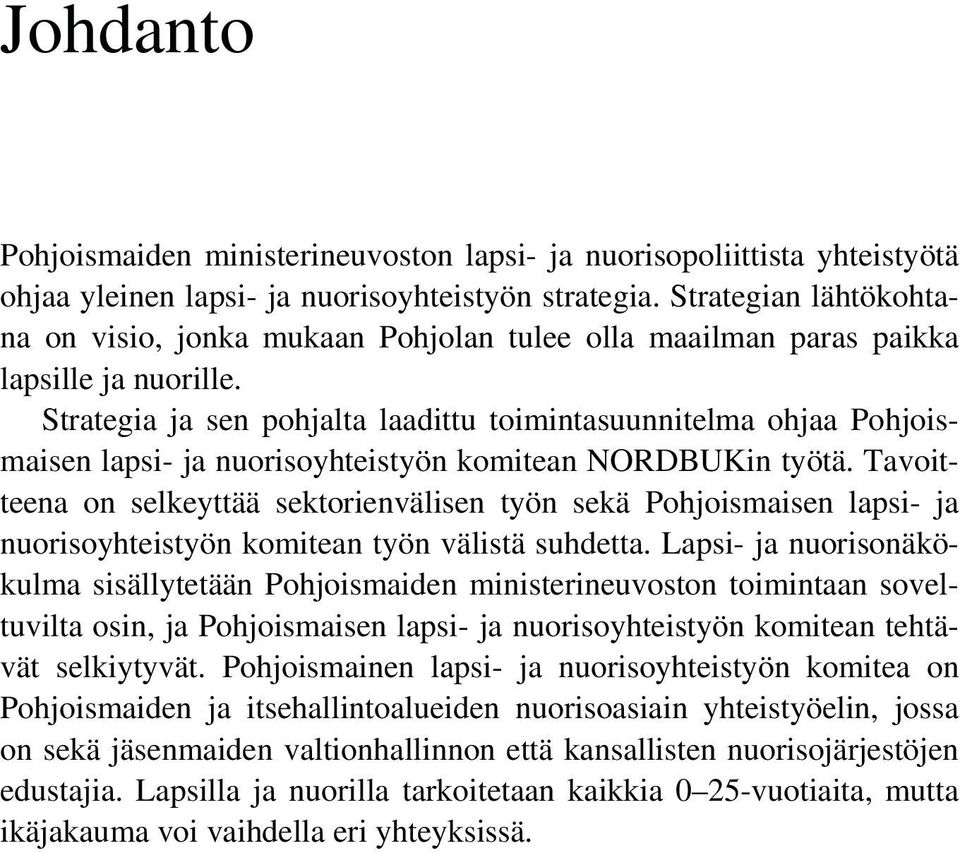 Johdanto

Pohjoismaiden ministerineuvoston lapsi- ja nuorisopoliittista yhteistyötä ohjaa yleinen lapsi- ja nuorisoyhteistyön strategia. Strategian lähtökohtana on visio, jonka mukaan Pohjolan tulee olla maailman paras paikka lapsille ja nuorille.

Strategia ja sen pohjalta laadittu toimintasuunnitelma ohjaa Pohjoismaisen lapsi- ja nuorisoyhteistyön komitean NORDBUKin työtä. Tavoitteena on selkeyttää sektorienvälisen työn sekä Pohjoismaisen lapsi- ja nuorisoyhteistyön komitean työn välistä suhdetta. Lapsi- ja nuorisonäkökulma sisällytetään Pohjoismaiden ministerineuvoston toimintaan soveltuvilta osin, ja Pohjoismaisen lapsi- ja nuorisoyhteistyön komitean tehtävät selkiytyvät. Pohjoismainen lapsi- ja nuorisoyhteistyön komitea on Pohjoismaiden ja itsehallintoalueiden nuorisoasiain yhteistyöelin, jossa on sekä jäsenmaiden valtionhallinnon että kansallisten nuorisojärjestöjen edustajia. Lapsilla ja nuorilla tarkoitetaan kaikkia 0–25-vuotiaita, mutta ikäjakauma voi vaihdella eri yhteyksissä.